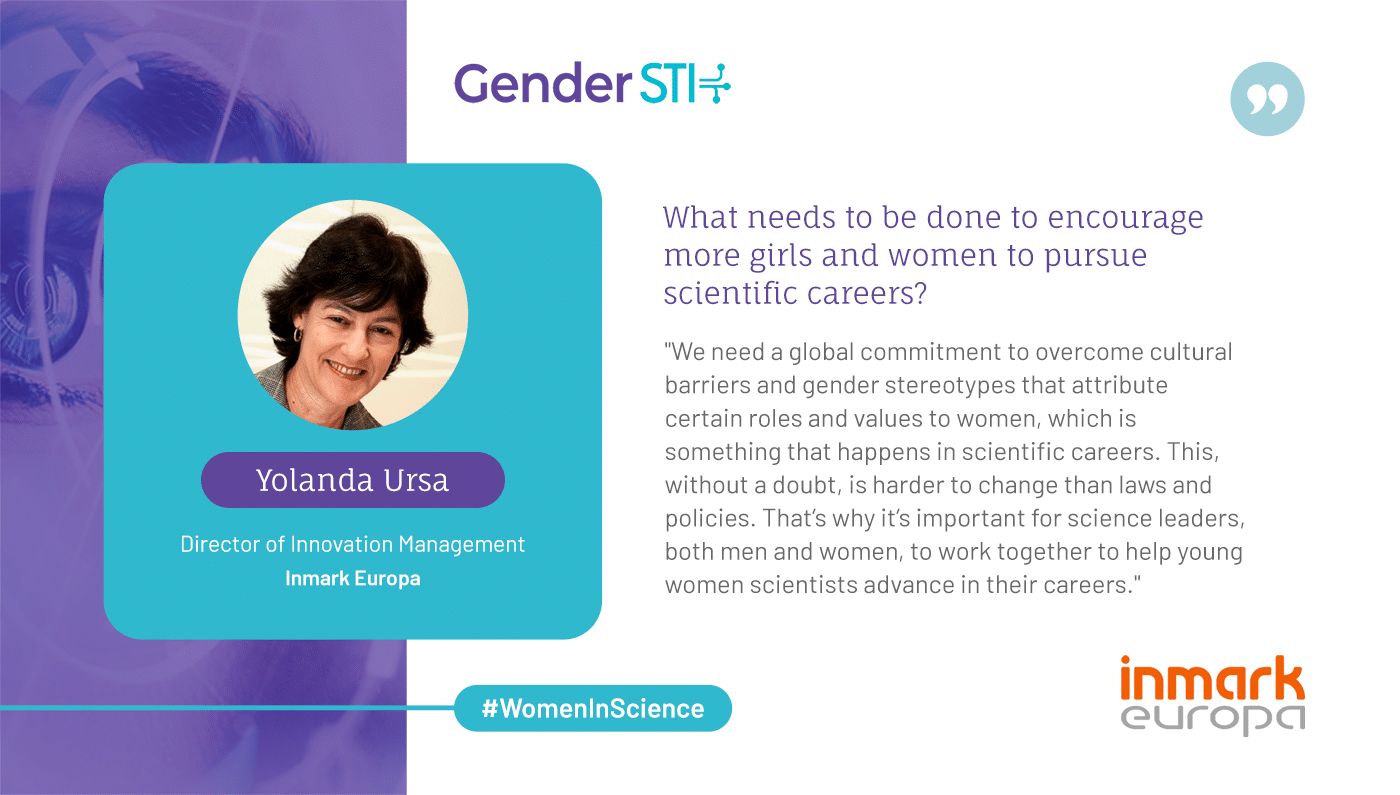 Gender STI

Yolanda Ursa

Director of Innovation Management
Inmark Europa

What needs to be done to encourage more girls and women to pursue scientific careers?

"We need a global commitment to overcome cultural barriers and gender stereotypes that attribute certain roles and values to women, which is something that happens in scientific careers. This, without a doubt, is harder to change than laws and policies. That's why it's important for science leaders, both men and women, to work together to help young women scientists advance in their careers."

#WomenInScience

inmark europa